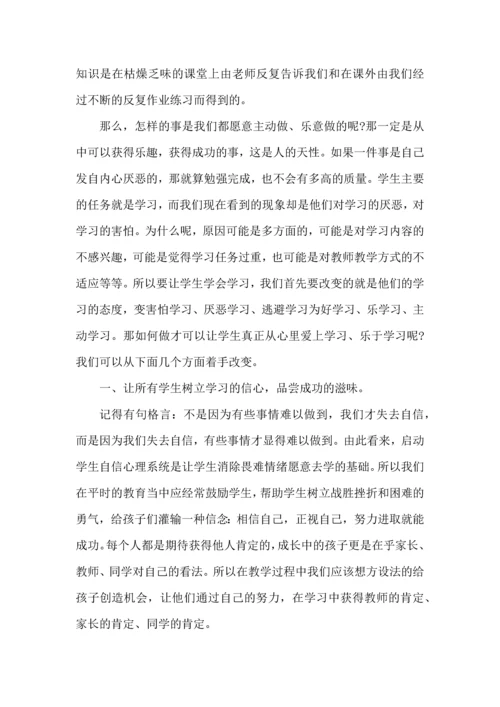 知识是在枯燥乏味的课堂上由老师反复告诉我们和在课外由我们经过不断的反复作业练习而得到的。

那么，怎样的事是我们都愿意主动做、乐意做的呢?那一定是从中可以获得乐趣，获得成功的事，这是人的天性。如果一件事是自己发自内心厌恶的，那就算勉强完成，也不会有多高的质量。学生主要的任务就是学习，而我们现在看到的现象却是他们对学习的厌恶，对学习的害怕。为什么呢，原因可能是多方面的，可能是对学习内容的不感兴趣，可能是觉得学习任务过重，也可能是对教师教学方式的不适应等等。所以要让学生学会学习，我们首先要改变的就是他们的学习的态度，变害怕学习、厌恶学习、逃避学习为好学习、乐学习、主动学习。那如何做才可以让学生真正从心里爱上学习、乐于学习呢?我们可以从下面几个方面着手改变。

一、让所有学生树立学习的信心，品尝成功的滋味。

记得有句格言：不是因为有些事情难以做到，我们才失去自信，而是因为我们失去自信，有些事情才显得难以做到。由此看来，启动学生自信心理系统是让学生消除畏难情绪愿意去学的基础。所以我们在平时的教育当中应经常鼓励学生，帮助学生树立战胜挫折和困难的勇气，给孩子们灌输一种信念：相信自己，正视自己，努力进取就能成功。每个人都是期待获得他人肯定的，成长中的孩子更是在乎家长、教师、同学对自己的看法。所以在教学过程中我们应该想方设法的给孩子创造机会，让他们通过自己的努力，在学习中获得教师的肯定、家长的肯定、同学的肯定。